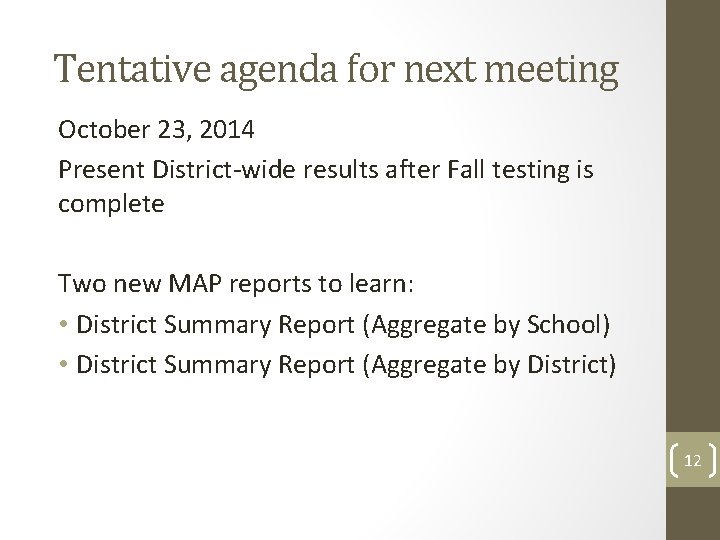 Tentative agenda for next meeting

October 23, 2014

Present District-wide results after Fall testing is complete

Two new MAP reports to learn:

• District Summary Report (Aggregate by School)
• District Summary Report (Aggregate by District)

12